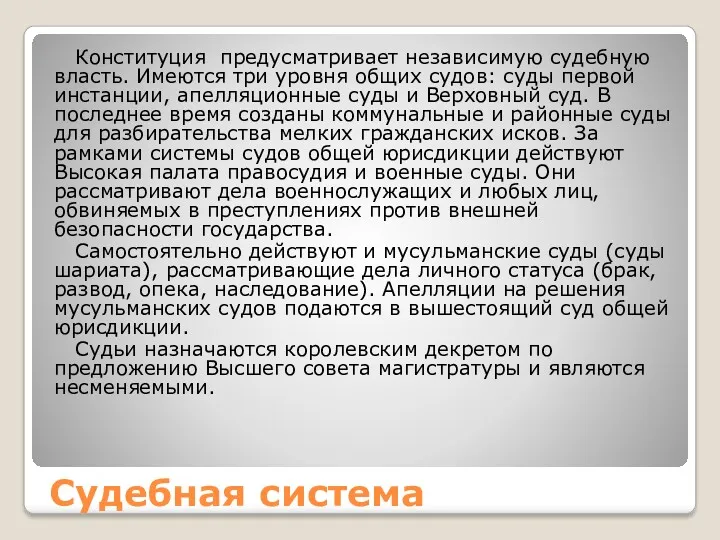 Конституция предусматривает независимую судебную власть. Имеются три уровня общих судов: суды первой инстанции, апелляционные суды и Верховный суд. В последнее время созданы коммунальные и районные суды для разбирательства мелких гражданских исков. За рамками системы судов общей юрисдикции действуют Высокая палата правосудия и военные суды. Они рассматривают дела военнослужащих и любых лиц, обвиняемых в преступлениях против внешней безопасности государства.

Самостоятельно действуют и мусульманские суды (суды шариата), рассматривающие дела личного статуса (брак, развод, опека, наследование). Апелляции на решения мусульманских судов подаются в вышестоящий суд общей юрисдикции.

Судьи назначаются королевским декретом по предложению Высшего совета магистратуры и являются несменяемыми.

Судебная система